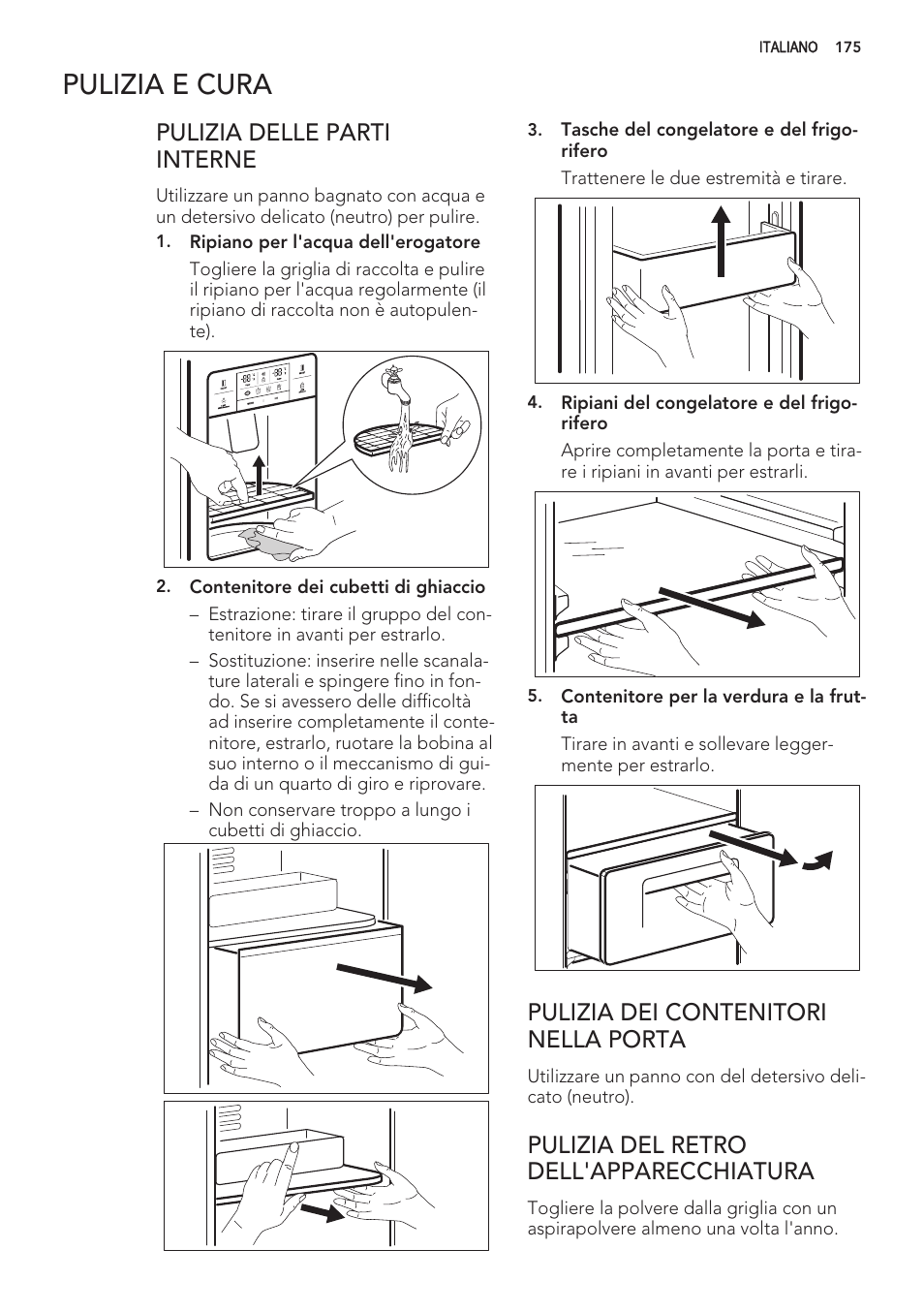 ITALIANO 175

PULIZIA E CURA

PULIZIA DELLE PARTI INTERNE

Utilizzare un panno bagnato con acqua e un detersivo delicato (neutro) per pulire.

1. Ripiano per l'acqua dell'erogatore

Togliere la griglia di raccolta e pulire il ripiano per l'acqua regolarmente (il ripiano di raccolta non è autopulente).

2. Contenitore dei cubetti di ghiaccio

– Estrazione: tirare il gruppo del contenitore in avanti per estrarlo.

– Sostituzione: inserire nelle scanalature laterali e spingere fino in fondo. Se si avessero delle difficoltà ad inserire completamente il contenitore, estrarlo, ruotare la bobina al suo interno o il meccanismo di guida di un quarto di giro e riprovare.

– Non conservare troppo a lungo i cubetti di ghiaccio.

3. Tasche del congelatore e del frigorifero

Trattenere le due estremità e tirare.

4. Ripiani del congelatore e del frigorifero

Aprire completamente la porta e tirare i ripiani in avanti per estrarli.

5. Contenitore per la verdura e la frutta

Tirare in avanti e sollevare leggermente per estrarlo.

PULIZIA DEI CONTENITORI NELLA PORTA

Utilizzare un panno con del detersivo delicato (neutro).

PULIZIA DEL RETRO DELL'APPARECCHIATURA

Togliere la polvere dalla griglia con un aspirapolvere almeno una volta l'anno.